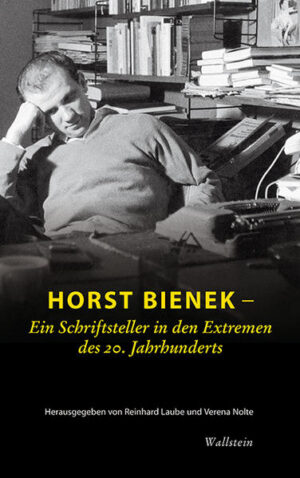 HORST BIENEK –
Ein Schriftsteller in den Extremen des 20. Jahrhunderts

Herausgegeben von Reinhard Laube und Verena Nolte

Wallstein